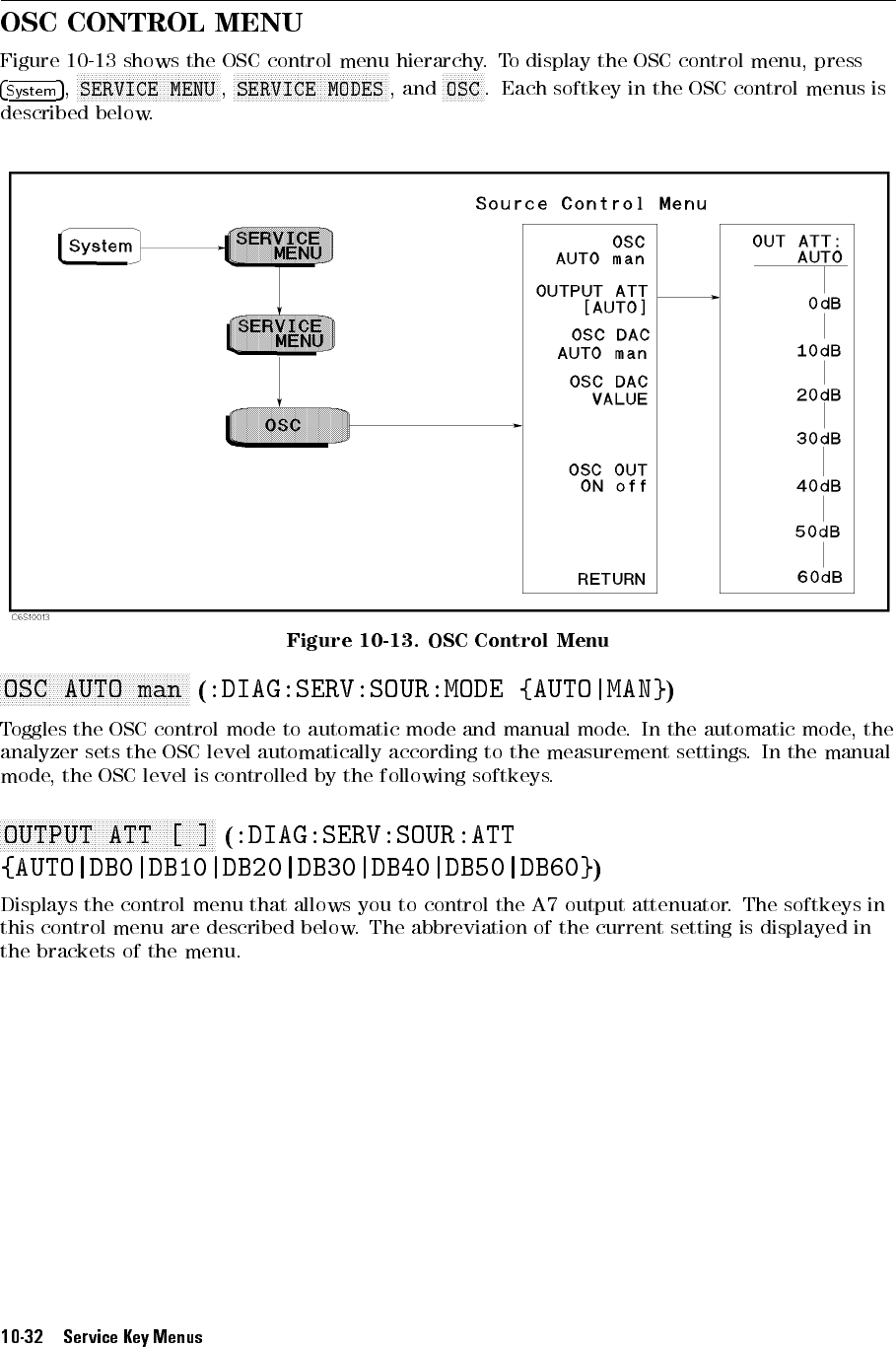 OSC CONTROL MENU

Figure 10-13 shows the OSC control menu hierarchy. To display the OSC control menu, press System, SERVICE MENU, SERVICE MODES, and OSC. Each softkey in the OSC control menus is described below.

Source Control Menu

System

SERVICE MENU

SERVICE MENU

OSC

OSC AUTO man

OUTPUT ATT [AUTO]

OSC DAC AUTO man

OSC DAC VALUE

OSC OUT ON off

RETURN

OUT ATT: AUTO

0dB

10dB

20dB

30dB

40dB

50dB

60dB

C6S10013

Figure 10-13. OSC Control Menu

OSC AUTO man (:DIAG:SERV:SOUR:MODE {AUTO|MAN})

Toggles the OSC control mode to automatic mode and manual mode. In the automatic mode, the analyzer sets the OSC level automatically according to the measurement settings. In the manual mode, the OSC level is controlled by the following softkeys.

OUTPUT ATT [ ] (:DIAG:SERV:SOUR:ATT {AUTO|DB0|DB10|DB20|DB30|DB40|DB50|DB60})

Displays the control menu that allows you to control the A7 output attenuator. The softkeys in this control menu are described below. The abbreviation of the current setting is displayed in the brackets of the menu.

10-32 Service Key Menus